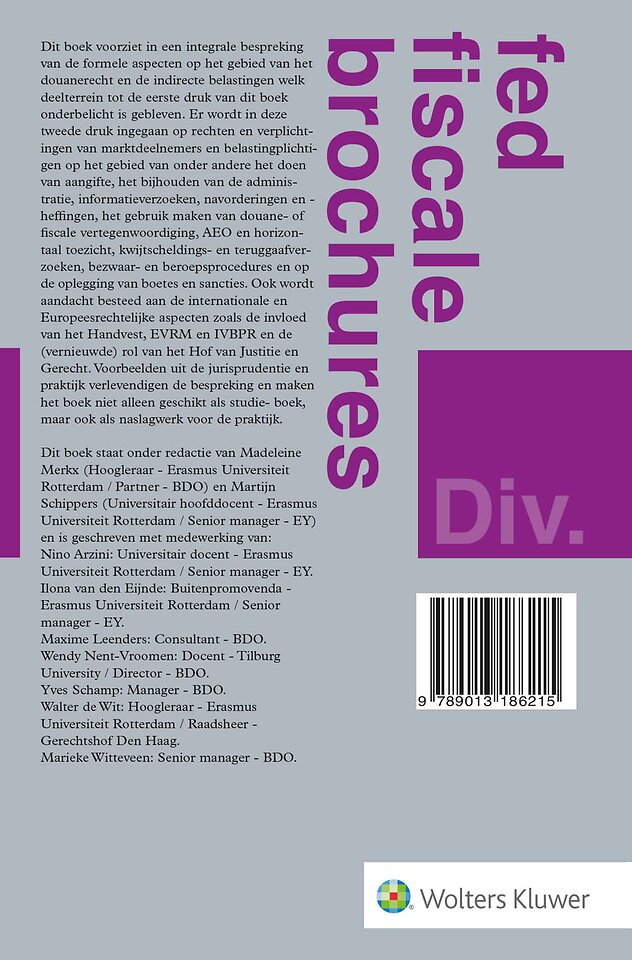 Dit boek voorziet in een integrale bespreking van de formele aspecten op het gebied van het douanerecht en de indirecte belastingen welk deelterrein tot de eerste druk van dit boek onderbelicht is gebleven. Er wordt in deze tweede druk ingegaan op rechten en verplichtingen van marktdeelnemers en belastingplichtigen op het gebied van onder andere het doen van aangifte, het bijhouden van de administratie, informatieverzoeken, navorderingen en -heffingen, het gebruik maken van douane- of fiscale vertegenwoordiging, AEO en horizontaal toezicht, kwijtscheldings- en teruggaafverzoeken, bezwaar- en beroepsprocedures en op de oplegging van boetes en sancties. Ook wordt aandacht besteed aan de internationale en Europeesrechtelijke aspecten zoals de invloed van het Handvest, EVRM en IVBPR en de (vernieuwde) rol van het Hof van Justitie en Gerecht. Voorbeelden uit de jurisprudentie en praktijk verlevendigen de bespreking en maken het boek niet alleen geschikt als studie- boek, maar ook als naslagwerk voor de praktijk.

Dit boek staat onder redactie van Madeleine Merkx (Hoogleraar - Erasmus Universiteit Rotterdam / Partner - BDO) en Martijn Schippers (Universitair hoofddocent - Erasmus Universiteit Rotterdam / Senior manager - EY) en is geschreven met medewerking van:
Nino Arzini: Universitair docent - Erasmus Universiteit Rotterdam / Senior manager - EY.
Ilona van den Eijnde: Buitenpromovenda - Erasmus Universiteit Rotterdam / Senior manager - EY.
Maxime Leenders: Consultant - BDO.
Wendy Nent-Vroomen: Docent - Tilburg University / Director - BDO.
Yves Schamp: Manager - BDO.
Walter de Wit: Hoogleraar - Erasmus Universiteit Rotterdam / Raadsheer - Gerechtshof Den Haag.
Marieke Witteveen: Senior manager - BDO.

fed
fiscale
brochures

Div.

9 789013 186215

Wolters Kluwer